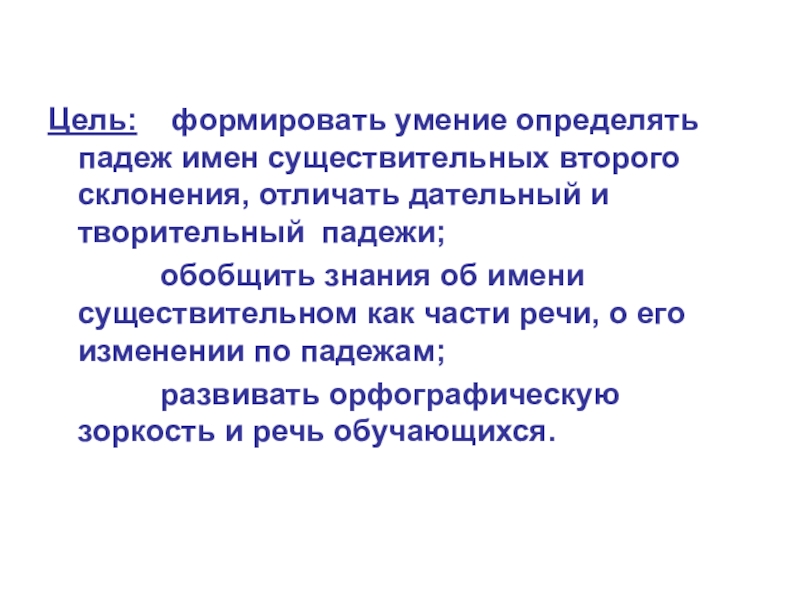 Цель: формировать умение определять падеж имен существительных второго склонения, отличать дательный и творительный падежи;

обобщить знания об имени существительном как части речи, о его изменении по падежам;

развивать орфографическую зоркость и речь обучающихся.